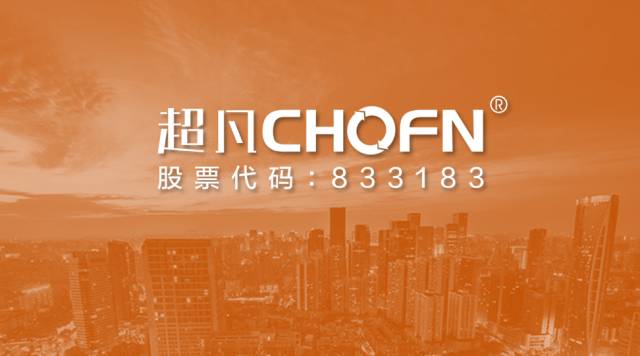 超凡CHOFN®
股票代码：833183